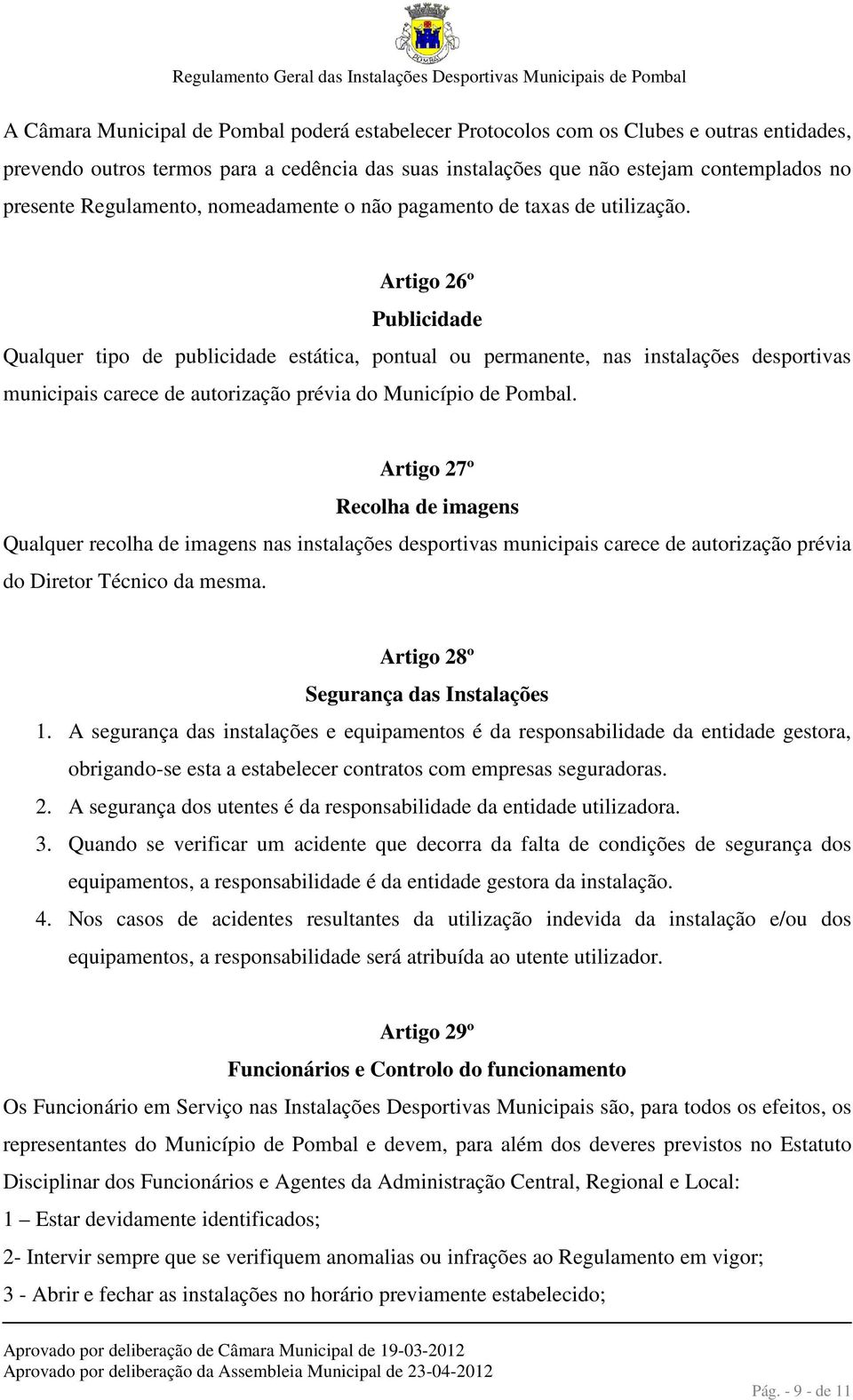 POMBAL

Regulamento Geral das Instalações Desportivas Municipais de Pombal

A Câmara Municipal de Pombal poderá estabelecer Protocolos com os Clubes e outras entidades, prevendo outros termos para a cedência das suas instalações que não estejam contemplados no presente Regulamento, nomeadamente o não pagamento de taxas de utilização.

Artigo 26º
Publicidade

Qualquer tipo de publicidade estática, pontual ou permanente, nas instalações desportivas municipais carece de autorização prévia do Município de Pombal.

Artigo 27º
Recolha de imagens

Qualquer recolha de imagens nas instalações desportivas municipais carece de autorização prévia do Diretor Técnico da mesma.

Artigo 28º
Segurança das Instalações

1. A segurança das instalações e equipamentos é da responsabilidade da entidade gestora, obrigando-se esta a estabelecer contratos com empresas seguradoras.
2. A segurança dos utentes é da responsabilidade da entidade utilizadora.
3. Quando se verificar um acidente que decorra da falta de condições de segurança dos equipamentos, a responsabilidade é da entidade gestora da instalação.
4. Nos casos de acidentes resultantes da utilização indevida da instalação e/ou dos equipamentos, a responsabilidade será atribuída ao utente utilizador.

Artigo 29º
Funcionários e Controlo do funcionamento

Os Funcionário em Serviço nas Instalações Desportivas Municipais são, para todos os efeitos, os representantes do Município de Pombal e devem, para além dos deveres previstos no Estatuto Disciplinar dos Funcionários e Agentes da Administração Central, Regional e Local:
1 – Estar devidamente identificados;
2- Intervir sempre que se verifiquem anomalias ou infrações ao Regulamento em vigor;
3 - Abrir e fechar as instalações no horário previamente estabelecido;

Aprovado por deliberação de Câmara Municipal de 19-03-2012
Aprovado por deliberação da Assembleia Municipal de 23-04-2012

Pág. - 9 - de 11